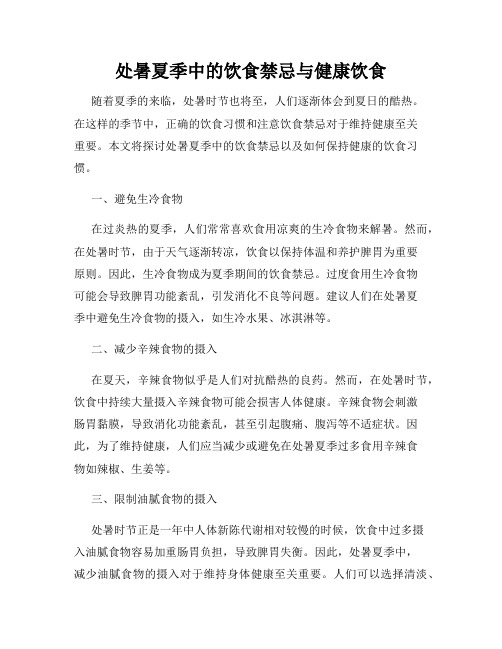 处暑夏季中的饮食禁忌与健康饮食

随着夏季的来临，处暑时节也将至，人们逐渐体会到夏日的酷热。在这样的季节中，正确的饮食习惯和注意饮食禁忌对于维持健康至关重要。本文将探讨处暑夏季中的饮食禁忌以及如何保持健康的饮食习惯。

一、避免生冷食物

在过炎热的夏季，人们常常喜欢食用凉爽的生冷食物来解暑。然而，在处暑时节，由于天气逐渐转凉，饮食以保持体温和养护脾胃为重要原则。因此，生冷食物成为夏季期间的饮食禁忌。过度食用生冷食物可能会导致脾胃功能紊乱，引发消化不良等问题。建议人们在处暑夏季中避免生冷食物的摄入，如生冷水果、冰淇淋等。

二、减少辛辣食物的摄入

在夏天，辛辣食物似乎是人们对抗酷热的良药。然而，在处暑时节，饮食中持续大量摄入辛辣食物可能会损害人体健康。辛辣食物会刺激肠胃黏膜，导致消化功能紊乱，甚至引起腹痛、腹泻等不适症状。因此，为了维持健康，人们应当减少或避免在处暑夏季过多食用辛辣食物如辣椒、生姜等。

三、限制油腻食物的摄入

处暑时节正是一年中人体新陈代谢相对较慢的时候，饮食中过多摄入油腻食物容易加重肠胃负担，导致脾胃失衡。因此，处暑夏季中，减少油腻食物的摄入对于维持身体健康至关重要。人们可以选择清淡、